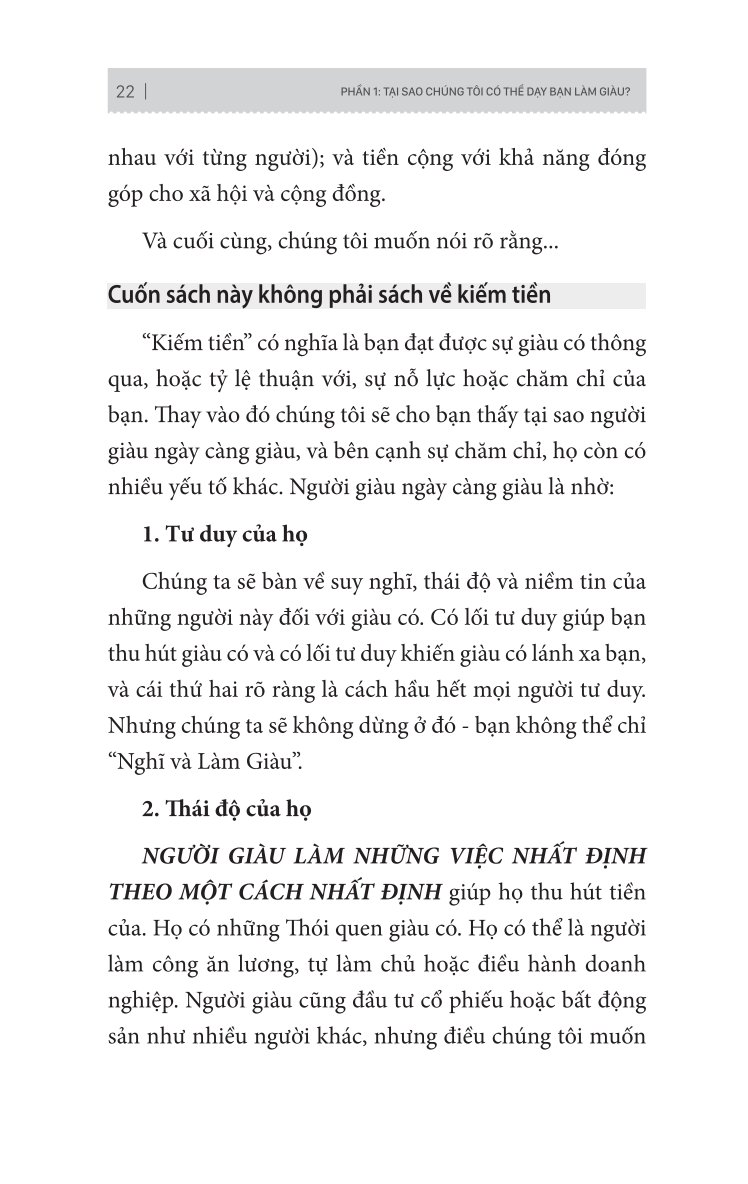 22 | PHẦN 1: TẠI SAO CHÚNG TÔI CÓ THỂ DẠY BẠN LÀM GIÀU?

nhau với từng người); và tiền cộng với khả năng đóng góp cho xã hội và cộng đồng.

Và cuối cùng, chúng tôi muốn nói rõ rằng...

Cuốn sách này không phải sách về kiếm tiền

"Kiếm tiền" có nghĩa là bạn đạt được sự giàu có thông qua, hoặc tỷ lệ thuận với, sự nỗ lực hoặc chăm chỉ của bạn. Thay vào đó chúng tôi sẽ cho bạn thấy tại sao người giàu ngày càng giàu, và bên cạnh sự chăm chỉ, họ còn có nhiều yếu tố khác. Người giàu ngày càng giàu là nhờ:

1. Tư duy của họ

Chúng ta sẽ bàn về suy nghĩ, thái độ và niềm tin của những người này đối với giàu có. Có lối tư duy giúp bạn thu hút giàu có và có lối tư duy khiến giàu có lánh xa bạn, và cái thứ hai rõ ràng là cách hầu hết mọi người tư duy. Nhưng chúng ta sẽ không dừng ở đó - bạn không thể chỉ "Nghĩ và Làm Giàu".

2. Thái độ của họ

NGƯỜI GIÀU LÀM NHỮNG VIỆC NHẤT ĐỊNH THEO MỘT CÁCH NHẤT ĐỊNH giúp họ thu hút tiền của. Họ có những Thói quen giàu có. Họ có thể là người làm công ăn lương, tự làm chủ hoặc điều hành doanh nghiệp. Người giàu cũng đầu tư cổ phiếu hoặc bất động sản như nhiều người khác, nhưng điều chúng tôi muốn